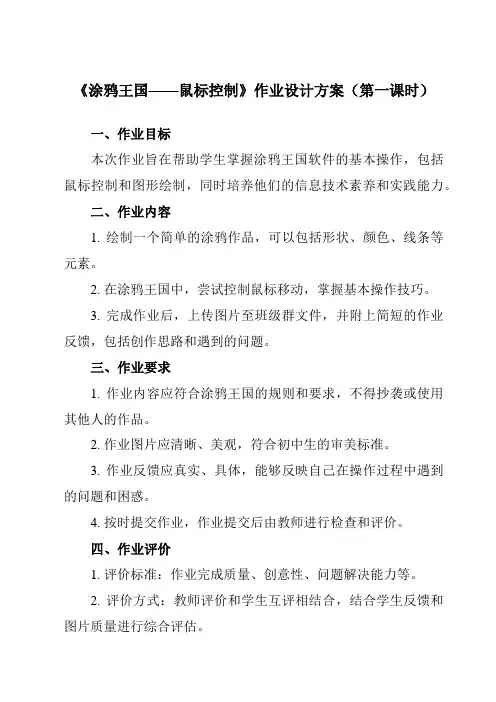 《涂鸦王国——鼠标控制》作业设计方案（第一课时）

一、作业目标

本次作业旨在帮助学生掌握涂鸦王国软件的基本操作，包括鼠标控制和图形绘制，同时培养他们的信息技术素养和实践能力。

二、作业内容

1. 绘制一个简单的涂鸦作品，可以包括形状、颜色、线条等元素。

2. 在涂鸦王国中，尝试控制鼠标移动，掌握基本操作技巧。

3. 完成作业后，上传图片至班级群文件，并附上简短的作业反馈，包括创作思路和遇到的问题。

三、作业要求

1. 作业内容应符合涂鸦王国的规则和要求，不得抄袭或使用其他人的作品。

2. 作业图片应清晰、美观，符合初中生的审美标准。

3. 作业反馈应真实、具体，能够反映自己在操作过程中遇到的问题和困惑。

4. 按时提交作业，作业提交后由教师进行检查和评价。

四、作业评价

1. 评价标准：作业完成质量、创意性、问题解决能力等。

2. 评价方式：教师评价和学生互评相结合，结合学生反馈和图片质量进行综合评估。